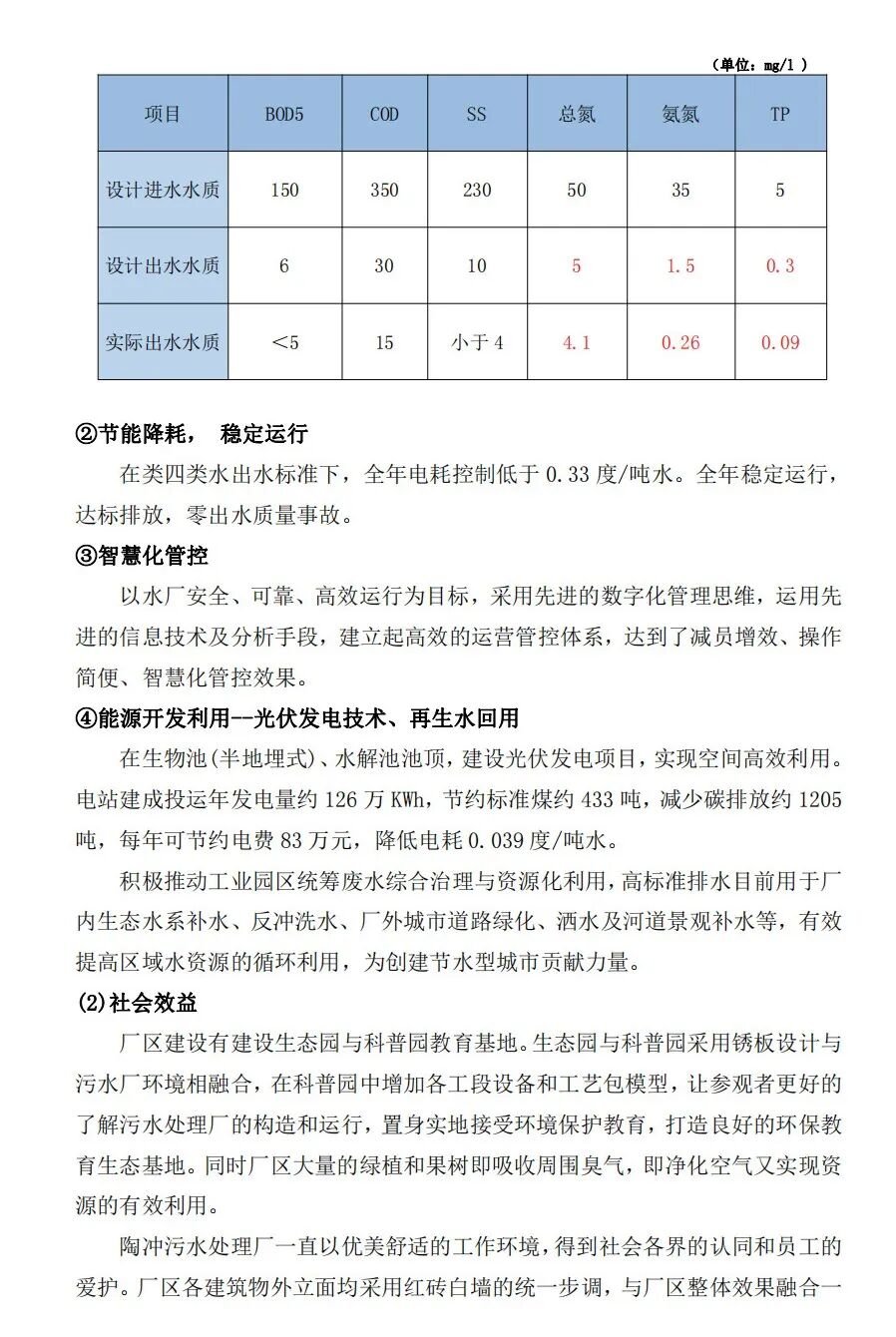 （单位：mg/l ）

| 项目 | BOD5 | COD | SS | 总氮 | 氨氮 | TP |
|---|---|---|---|---|---|---|
| 设计进水水质 | 150 | 350 | 230 | 50 | 35 | 5 |
| 设计出水水质 | 6 | 30 | 10 | 5 | 1.5 | 0.3 |
| 实际出水水质 | <5 | 15 | 小于 4 | 4.1 | 0.26 | 0.09 |

②节能降耗， 稳定运行

在类四类水出水标准下，全年电耗控制低于 0.33 度/吨水。全年稳定运行，达标排放，零出水质量事故。

③智慧化管控

以水厂安全、可靠、高效运行为目标，采用先进的数字化管理思维，运用先进的信息技术及分析手段，建立起高效的运营管控体系，达到了减员增效、操作简便、智慧化管控效果。

④能源开发利用--光伏发电技术、再生水回用

在生物池(半地埋式)、水解池池顶，建设光伏发电项目，实现空间高效利用。电站建成投运年发电量约 126 万 KWh，节约标准煤约 433 吨，减少碳排放约 1205 吨，每年可节约电费 83 万元，降低电耗 0.039 度/吨水。

积极推动工业园区统筹废水综合治理与资源化利用，高标准排水目前用于厂内生态水系补水、反冲洗水、厂外城市道路绿化、洒水及河道景观补水等，有效提高区域水资源的循环利用，为创建节水型城市贡献力量。

(2)社会效益

厂区建设有建设生态园与科普园教育基地。生态园与科普园采用锈板设计与污水厂环境相融合，在科普园中增加各工段设备和工艺包模型，让参观者更好的了解污水处理厂的构造和运行，置身实地接受环境保护教育，打造良好的环保教育生态基地。同时厂区大量的绿植和果树即吸收周围臭气，即净化空气又实现资源的有效利用。

陶冲污水处理厂一直以优美舒适的工作环境，得到社会各界的认同和员工的爱护。厂区各建筑物外立面均采用红砖白墙的统一步调，与厂区整体效果融合一